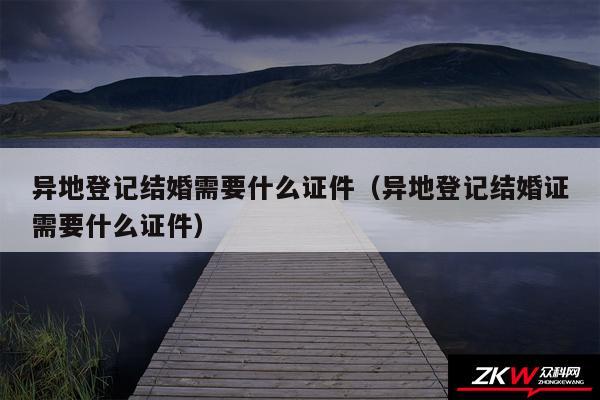 异地登记结婚需要什么证件（异地登记结婚证需要什么证件）

ZKW 众科网
ZHONGKEWANG